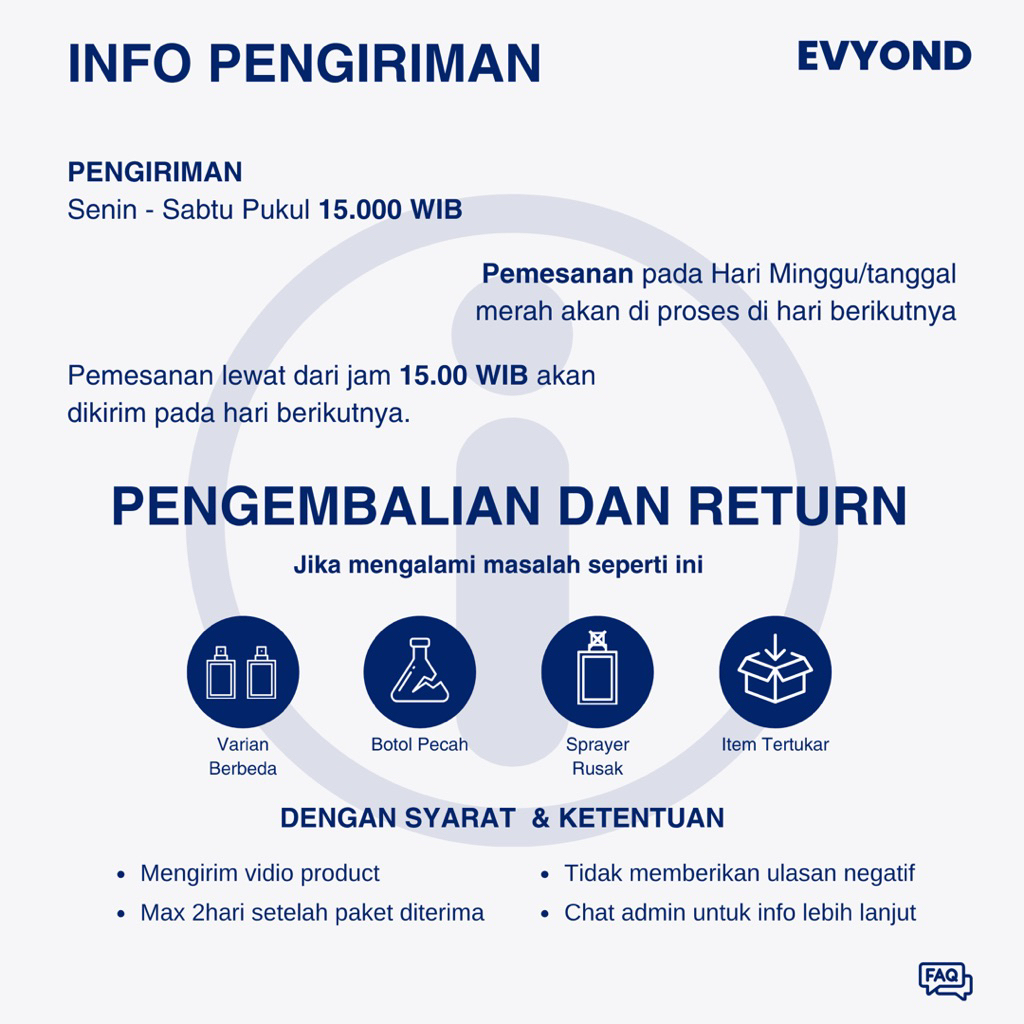 INFO PENGIRIMAN

EVYOND

PENGIRIMAN
Senin - Sabtu Pukul 15.000 WIB

Pemesanan pada Hari Minggu/tanggal merah akan di proses di hari berikutnya

Pemesanan lewat dari jam 15.00 WIB akan dikirim pada hari berikutnya.

PENGEMBALIAN DAN RETURN

Jika mengalami masalah seperti ini

Varian Berbeda

Botol Pecah

Sprayer Rusak

Item Tertukar

DENGAN SYARAT & KETENTUAN

• Mengirim vidio product
• Max 2hari setelah paket diterima

• Tidak memberikan ulasan negatif
• Chat admin untuk info lebih lanjut

FAQ